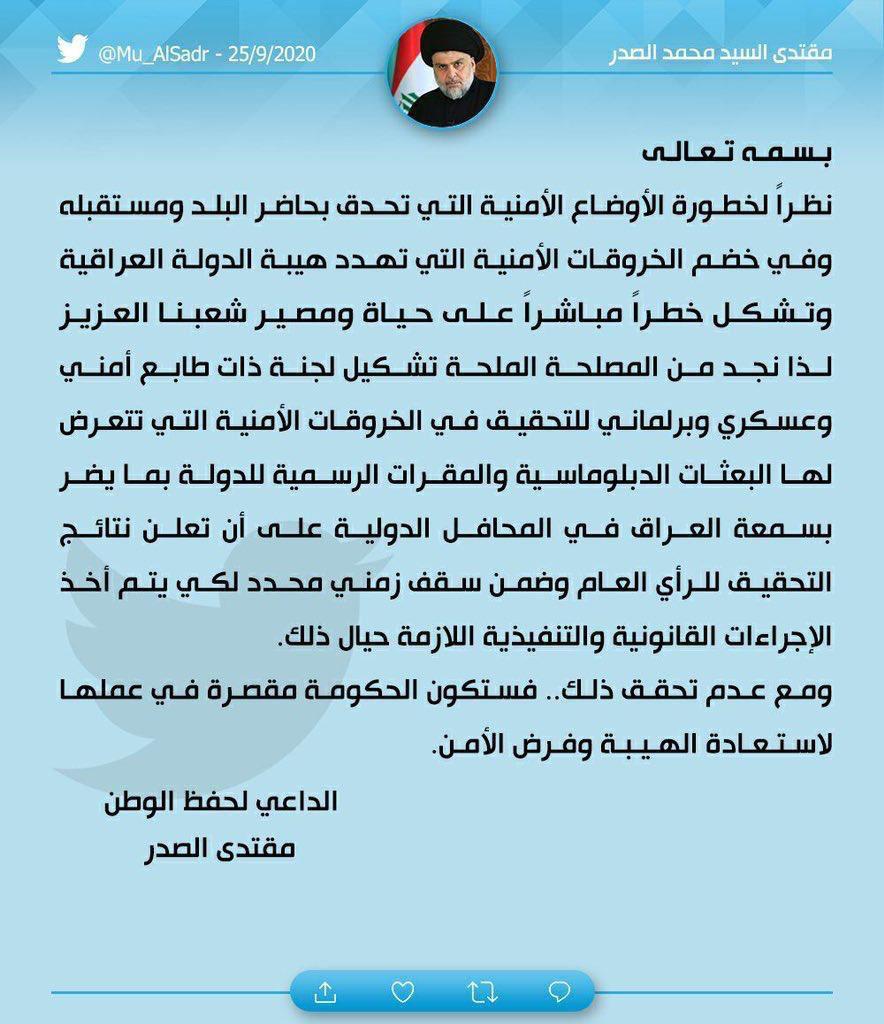 مقتدى السيد محمد الصدر

@Mu_AlSadr - 25/9/2020

بسمه تعالى

نظراً لخطورة الأوضاع الأمنية التي تحدق بحاضر البلد ومستقبله وفي خضم الخروقات الأمنية التي تهدد هيبة الدولة العراقية وتشكل خطراً مباشراً على حياة ومصير شعبنا العزيز لذا نجد من المصلحة الملحة تشكيل لجنة ذات طابع أمني وعسكري وبرلماني للتحقيق في الخروقات الأمنية التي تتعرض لها البعثات الدبلوماسية والمقرات الرسمية للدولة بما يضر بسمعة العراق في المحافل الدولية على أن تعلن نتائج التحقيق للرأي العام وضمن سقف زمني محدد لكي يتم أخذ الإجراءات القانونية والتنفيذية اللازمة حيال ذلك.

ومع عدم تحقق ذلك.. فستكون الحكومة مقصرة في عملها لاستعادة الهيبة وفرض الأمن.

الداعي لحفظ الوطن
مقتدى الصدر